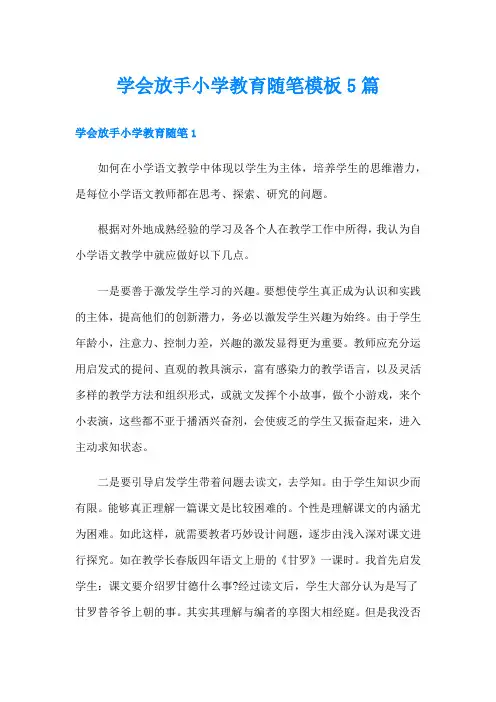 学会放手小学教育随笔模板5篇

学会放手小学教育随笔1

如何在小学语文教学中体现以学生为主体，培养学生的思维潜力，是每位小学语文教师都在思考、探索、研究的问题。

根据对外地成熟经验的学习及各个人在教学工作中所得，我认为自小学语文教学中就应做好以下几点。

一是要善于激发学生学习的兴趣。要想使学生真正成为认识和实践的主体，提高他们的创新潜力，务必以激发学生兴趣为始终。由于学生年龄小，注意力、控制力差，兴趣的激发显得更为重要。教师应充分运用启发式的提问、直观的教具演示，富有感染力的教学语言，以及灵活多样的教学方法和组织形式，或就文发挥个小故事，做个小游戏，来个小表演，这些都不亚于播洒兴奋剂，会使疲乏的学生又振奋起来，进入主动求知状态。

二是要引导启发学生带着问题去读文，去学知。由于学生知识少而有限。能够真正理解一篇课文是比较困难的。个性是理解课文的内涵尤为困难。如此这样，就需要教者巧妙设计问题，逐步由浅入深对课文进行探究。如在教学长春版四年语文上册的《甘罗》一课时。我首先启发学生：课文要介绍罗甘德什么事?经过读文后，学生大部分认为是写了甘罗替爷爷上朝的事。其实其理解与编者的享图大相经庭。但是我没否